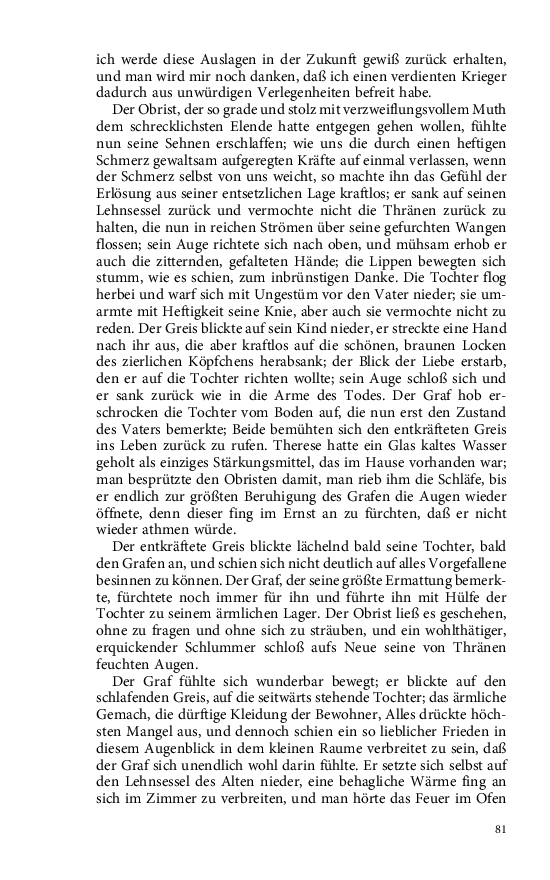 ich werde diese Auslagen in der Zukunft gewiß zurück erhalten, und man wird mir noch danken, daß ich einen verdienten Krieger dadurch aus unwürdigen Verlegenheiten befreit habe.

Der Obrist, der so grade und stolz mit verzweiflungsvollem Muth dem schrecklichsten Elende hatte entgegen gehen wollen, fühlte nun seine Sehnen erschlaffen; wie uns die durch einen heftigen Schmerz gewaltsam aufgeregten Kräfte auf einmal verlassen, wenn der Schmerz selbst von uns weicht, so machte ihn das Gefühl der Erlösung aus seiner entsetzlichen Lage kraftlos; er sank auf seinen Lehnsessel zurück und vermochte nicht die Thränen zurück zu halten, die nun in reichen Strömen über seine gefurchten Wangen flossen; sein Auge richtete sich nach oben, und mühsam erhob er auch die zitternden, gefalteten Hände; die Lippen bewegten sich stumm, wie es schien, zum inbrünstigen Danke. Die Tochter flog herbei und warf sich mit Ungestüm vor den Vater nieder; sie umarmte mit Heftigkeit seine Knie, aber auch sie vermochte nicht zu reden. Der Greis blickte auf sein Kind nieder, er streckte eine Hand nach ihr aus, die aber kraftlos auf die schönen, braunen Locken des zierlichen Köpfchens herabsank; der Blick der Liebe erstarb, den er auf die Tochter richten wollte; sein Auge schloß sich und er sank zurück wie in die Arme des Todes. Der Graf hob erschrocken die Tochter vom Boden auf, die nun erst den Zustand des Vaters bemerkte; Beide bemühten sich den entkräfteten Greis ins Leben zurück zu rufen. Therese hatte ein Glas kaltes Wasser geholt als einziges Stärkungsmittel, das im Hause vorhanden war; man besprützte den Obristen damit, man rieb ihm die Schläfe, bis er endlich zur größten Beruhigung des Grafen die Augen wieder öffnete, denn dieser fing im Ernst an zu fürchten, daß er nicht wieder athmen würde.

Der entkräftete Greis blickte lächelnd bald seine Tochter, bald den Grafen an, und schien sich nicht deutlich auf alles Vorgefallene besinnen zu können. Der Graf, der seine größte Ermattung bemerkte, fürchtete noch immer für ihn und führte ihn mit Hülfe der Tochter zu seinem ärmlichen Lager. Der Obrist ließ es geschehen, ohne zu fragen und ohne sich zu sträuben, und ein wohlthätiger, erquickender Schlummer schloß aufs Neue seine von Thränen feuchten Augen.

Der Graf fühlte sich wunderbar bewegt; er blickte auf den schlafenden Greis, auf die seitwärts stehende Tochter; das ärmliche Gemach, die dürftige Kleidung der Bewohner, Alles drückte höchsten Mangel aus, und dennoch schien ein so lieblicher Frieden in diesem Augenblick in dem kleinen Raume verbreitet zu sein, daß der Graf sich unendlich wohl darin fühlte. Er setzte sich selbst auf den Lehnsessel des Alten nieder, eine behagliche Wärme fing an sich im Zimmer zu verbreiten, und man hörte das Feuer im Ofen

81